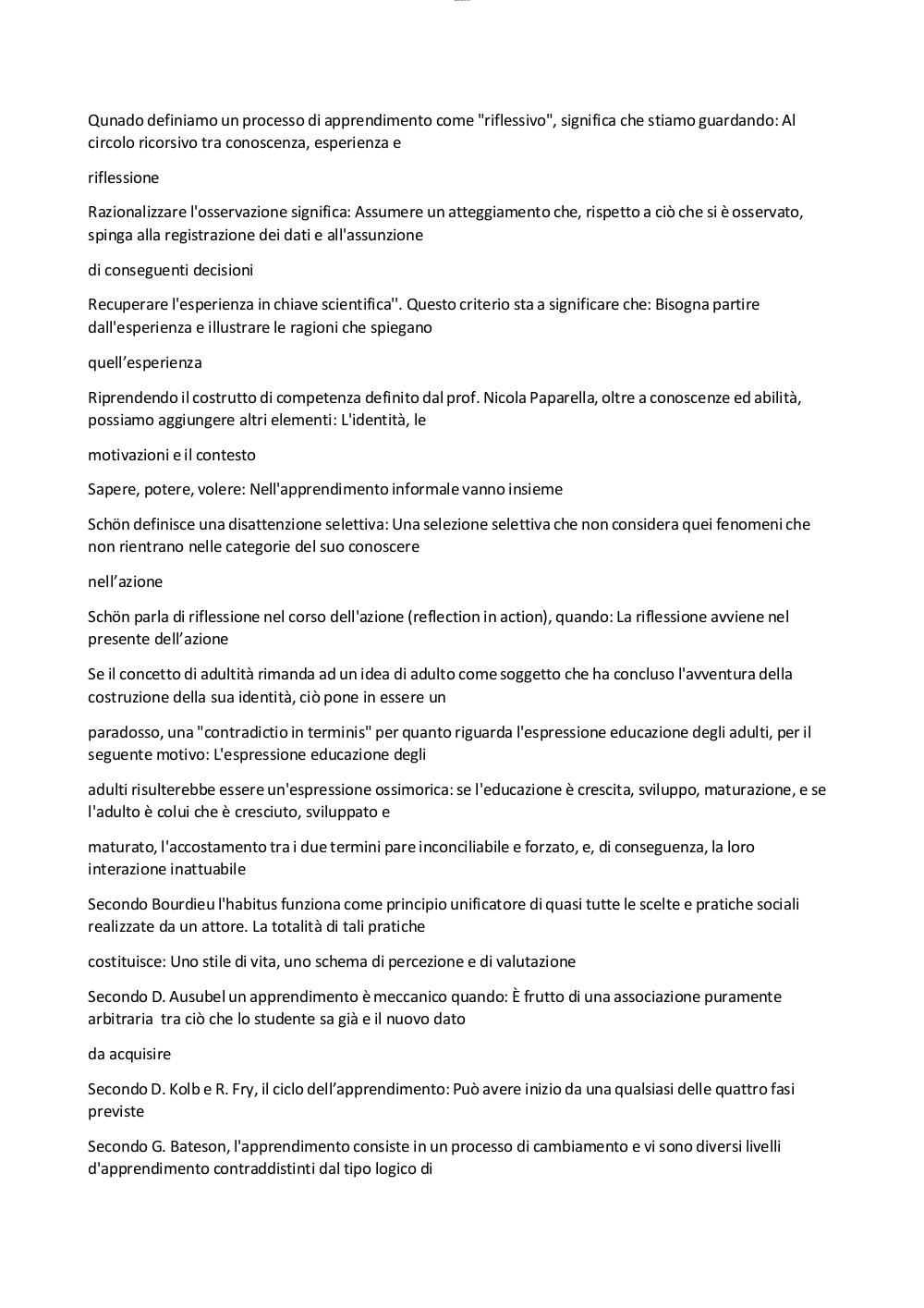 Qunado definiamo un processo di apprendimento come "riflessivo", significa che stiamo guardando: Al circolo ricorsivo tra conoscenza, esperienza e

riflessione

Razionalizzare l'osservazione significa: Assumere un atteggiamento che, rispetto a ciò che si è osservato, spinga alla registrazione dei dati e all'assunzione

di conseguenti decisioni

Recuperare l'esperienza in chiave scientifica''. Questo criterio sta a significare che: Bisogna partire dall'esperienza e illustrare le ragioni che spiegano

quell’esperienza

Riprendendo il costrutto di competenza definito dal prof. Nicola Paparella, oltre a conoscenze ed abilità, possiamo aggiungere altri elementi: L'identità, le

motivazioni e il contesto

Sapere, potere, volere: Nell'apprendimento informale vanno insieme

Schön definisce una disattenzione selettiva: Una selezione selettiva che non considera quei fenomeni che non rientrano nelle categorie del suo conoscere

nell’azione

Schön parla di riflessione nel corso dell'azione (reflection in action), quando: La riflessione avviene nel presente dell’azione

Se il concetto di adultità rimanda ad un idea di adulto come soggetto che ha concluso l'avventura della costruzione della sua identità, ciò pone in essere un

paradosso, una "contradictio in terminis" per quanto riguarda l'espressione educazione degli adulti, per il seguente motivo: L'espressione educazione degli

adulti risulterebbe essere un'espressione ossimorica: se l'educazione è crescita, sviluppo, maturazione, e se l'adulto è colui che è cresciuto, sviluppato e

maturato, l'accostamento tra i due termini pare inconciliabile e forzato, e, di conseguenza, la loro interazione inattuabile

Secondo Bourdieu l'habitus funziona come principio unificatore di quasi tutte le scelte e pratiche sociali realizzate da un attore. La totalità di tali pratiche

costituisce: Uno stile di vita, uno schema di percezione e di valutazione

Secondo D. Ausubel un apprendimento è meccanico quando: È frutto di una associazione puramente arbitraria tra ciò che lo studente sa già e il nuovo dato

da acquisire

Secondo D. Kolb e R. Fry, il ciclo dell’apprendimento: Può avere inizio da una qualsiasi delle quattro fasi previste

Secondo G. Bateson, l'apprendimento consiste in un processo di cambiamento e vi sono diversi livelli d'apprendimento contraddistinti dal tipo logico di